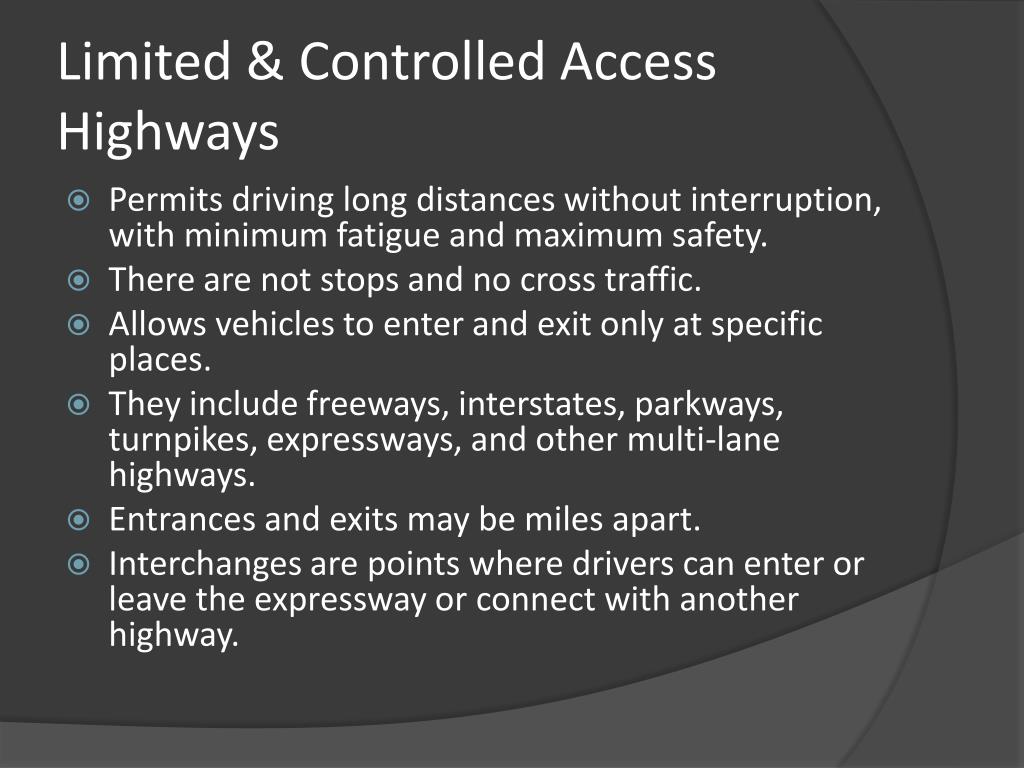 Limited & Controlled Access Highways

Permits driving long distances without interruption, with minimum fatigue and maximum safety.
There are not stops and no cross traffic.
Allows vehicles to enter and exit only at specific places.
They include freeways, interstates, parkways, turnpikes, expressways, and other multi-lane highways.
Entrances and exits may be miles apart.
Interchanges are points where drivers can enter or leave the expressway or connect with another highway.